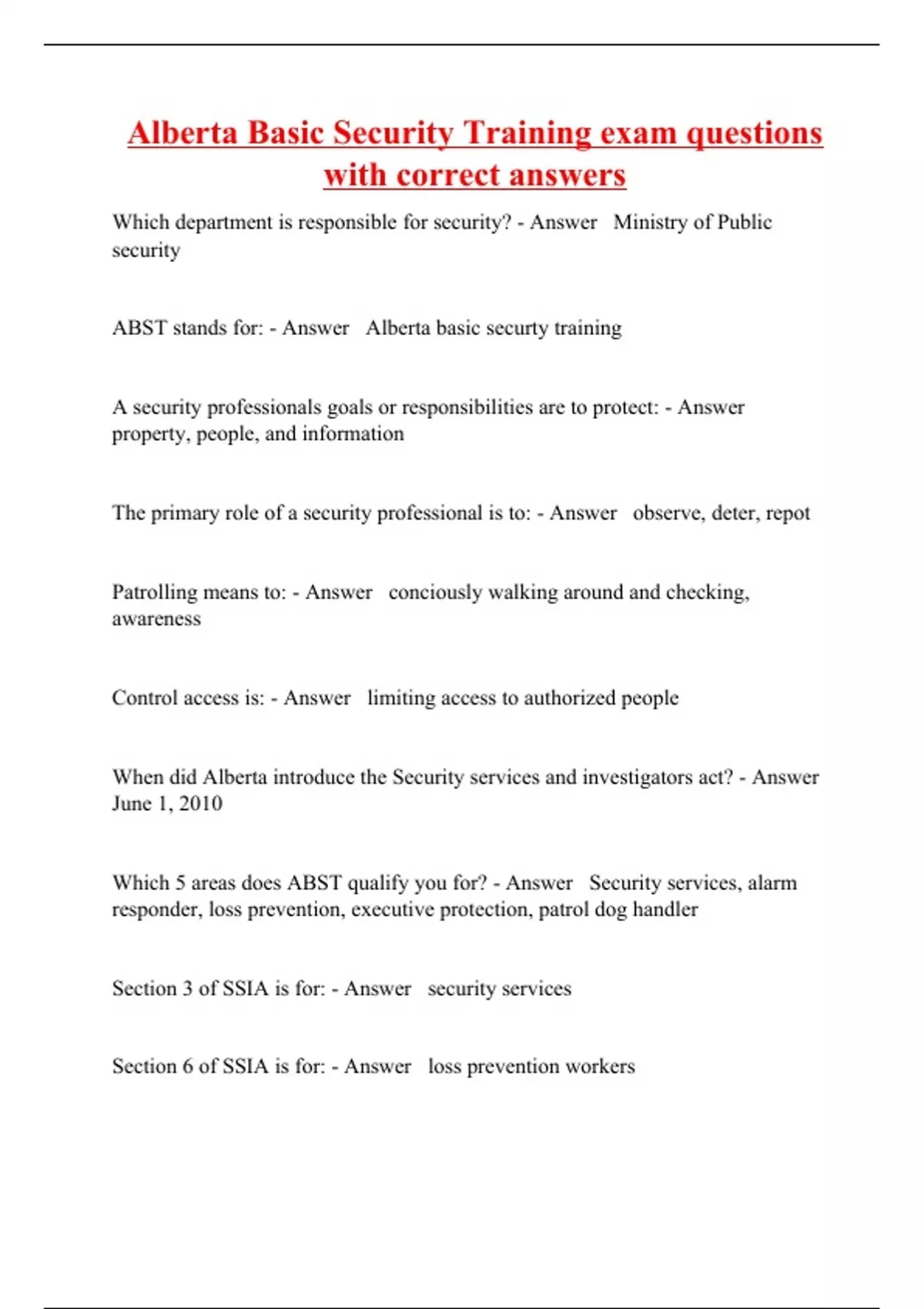 Alberta Basic Security Training exam questions with correct answers

Which department is responsible for security? - Answer Ministry of Public security

ABST stands for: - Answer Alberta basic securty training

A security professionals goals or responsibilities are to protect: - Answer property, people, and information

The primary role of a security professional is to: - Answer observe, deter, repot

Patrolling means to: - Answer conciously walking around and checking, awareness

Control access is: - Answer limiting access to authorized people

When did Alberta introduce the Security services and investigators act? - Answer June 1, 2010

Which 5 areas does ABST qualify you for? - Answer Security services, alarm responder, loss prevention, executive protection, patrol dog handler

Section 3 of SSIA is for: - Answer security services

Section 6 of SSIA is for: - Answer loss prevention workers